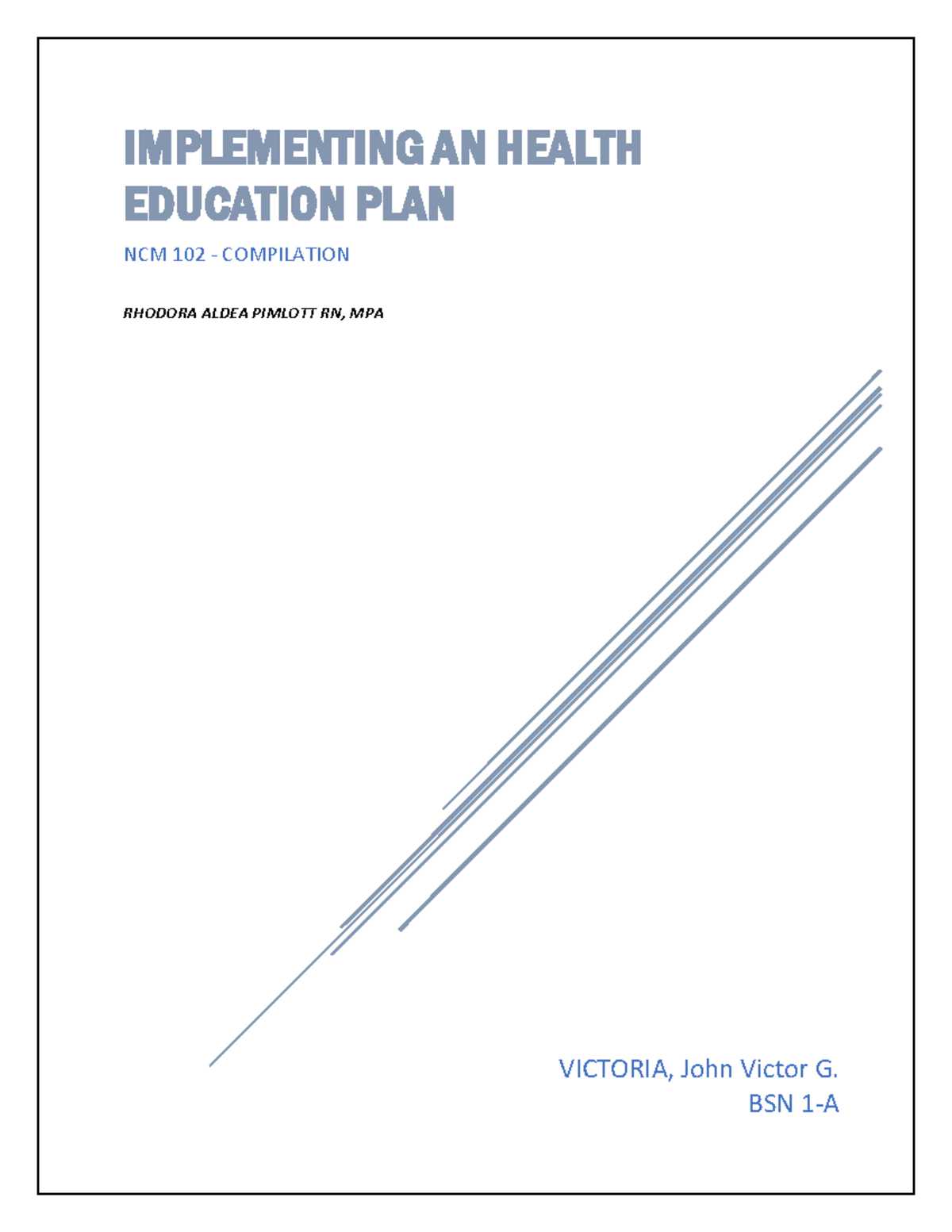 IMPLEMENTING AN HEALTH EDUCATION PLAN

NCM 102 - COMPILATION

RHODORA ALDEA PIMLOTT RN, MPA

VICTORIA, John Victor G.
BSN 1-A